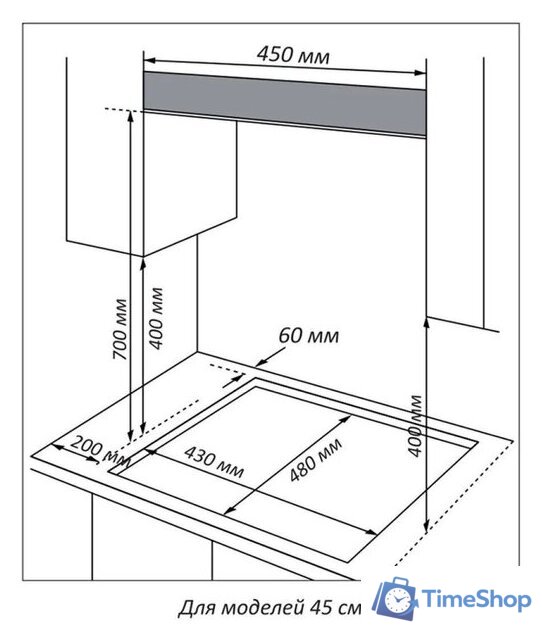 450 мм

700 мм

400 мм

60 мм

400 мм

200 мм

430 мм

480 мм

Для моделей 45 см

TimeShop